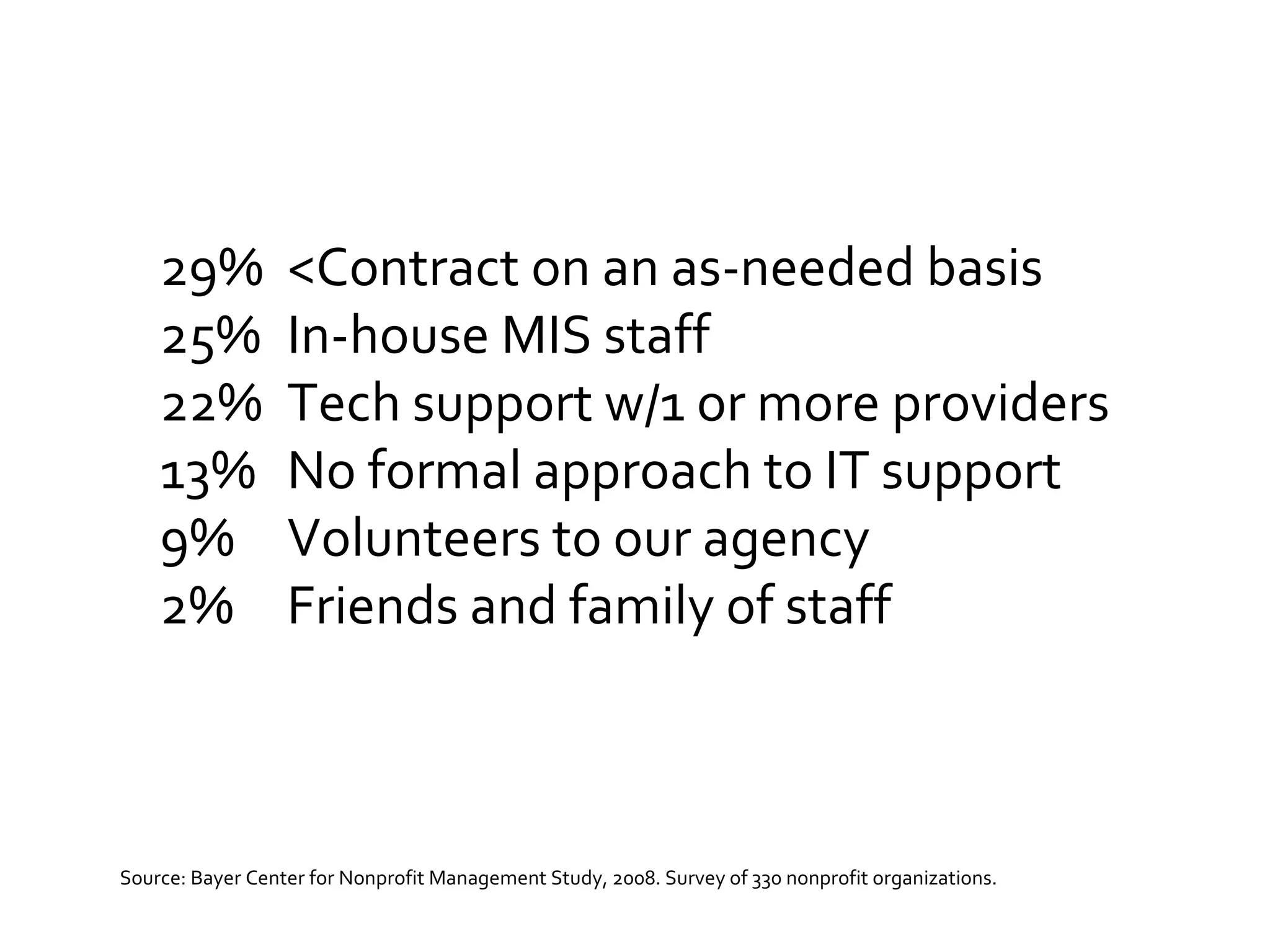 29% <Contract on an as-needed basis
25% In-house MIS staff
22% Tech support w/1 or more providers
13% No formal approach to IT support
9% Volunteers to our agency
2% Friends and family of staff

Source: Bayer Center for Nonprofit Management Study, 2008. Survey of 330 nonprofit organizations.